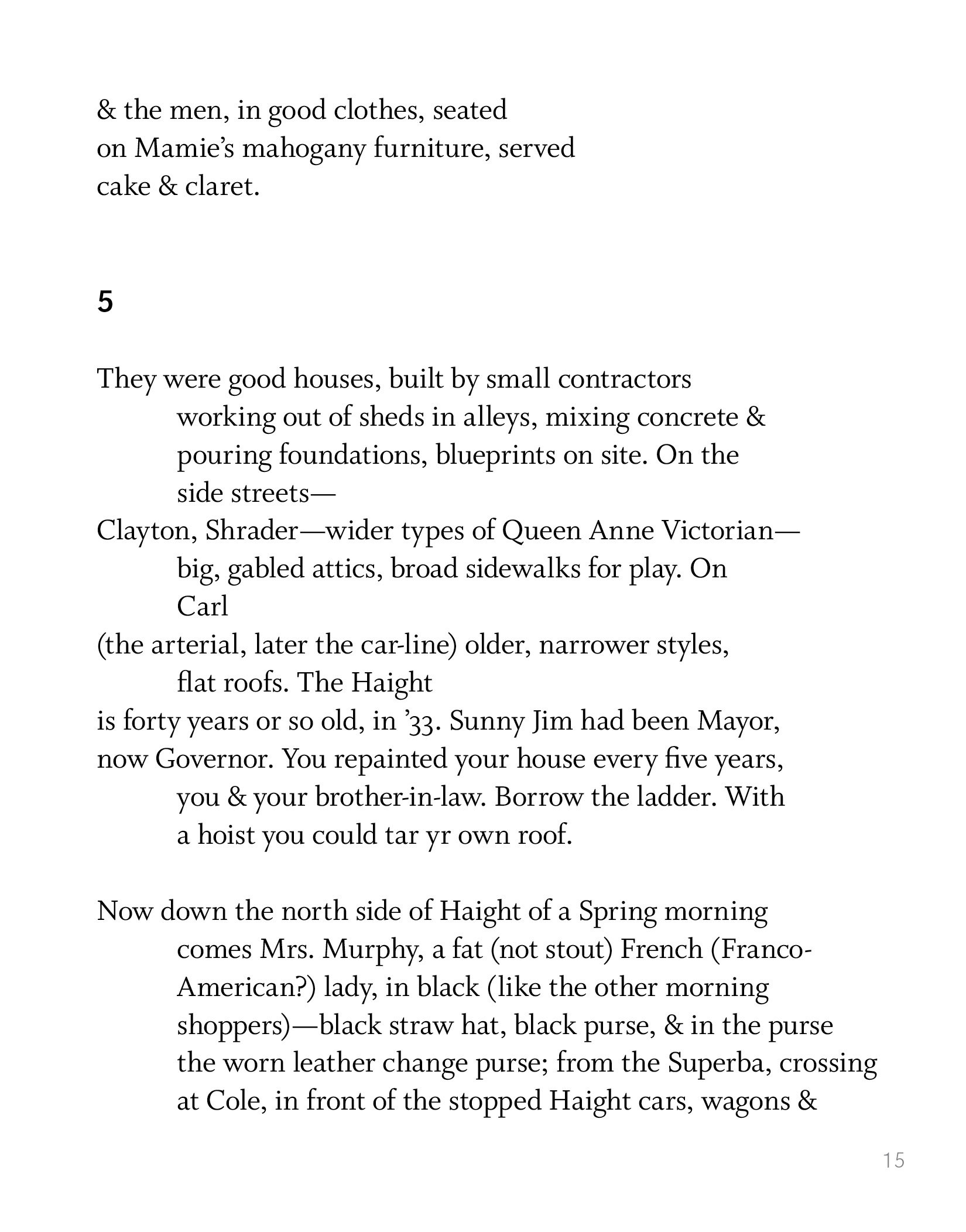 & the men, in good clothes, seated
on Mamie's mahogany furniture, served
cake & claret.

5

They were good houses, built by small contractors
working out of sheds in alleys, mixing concrete &
pouring foundations, blueprints on site. On the
side streets—
Clayton, Shrader—wider types of Queen Anne Victorian—
big, gabled attics, broad sidewalks for play. On
Carl
(the arterial, later the car-line) older, narrower styles,
flat roofs. The Haight
is forty years or so old, in '33. Sunny Jim had been Mayor,
now Governor. You repainted your house every five years,
you & your brother-in-law. Borrow the ladder. With
a hoist you could tar yr own roof.

Now down the north side of Haight of a Spring morning
comes Mrs. Murphy, a fat (not stout) French (Franco-American?) lady, in black (like the other morning
shoppers)—black straw hat, black purse, & in the purse
the worn leather change purse; from the Superba, crossing
at Cole, in front of the stopped Haight cars, wagons &

15